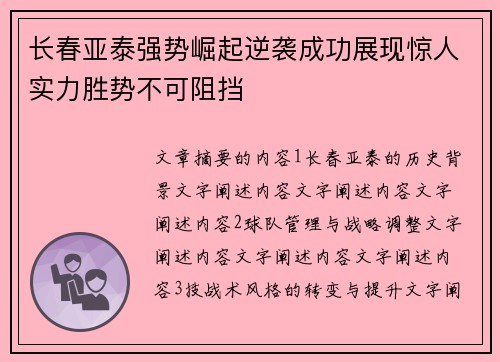 长春亚泰强势崛起逆袭成功展现惊人实力胜势不可阻挡

文章摘要的内容1长春亚泰的历史背景文字阐述内容文字阐述内容文字阐述内容2球队管理与战略调整文字阐述内容文字阐述内容文字阐述内容3技战术风格的转变与提升文字阐